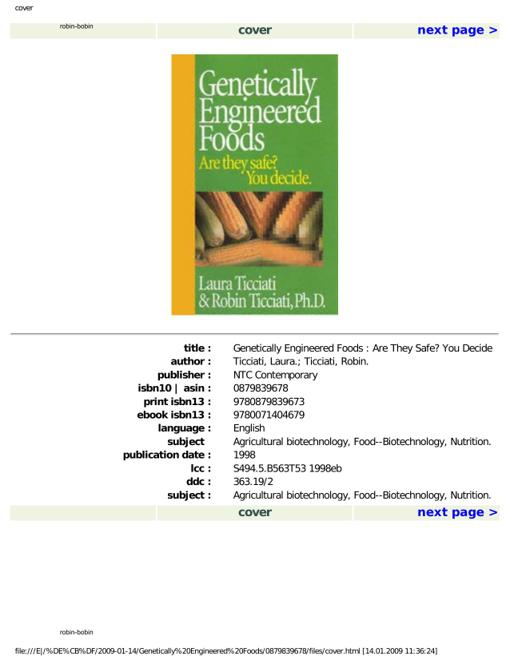 cover

robin-bobin cover next page >

Genetically Engineered Foods

Are they safe? You decide.

Laura Ticciati & Robin Ticciati, Ph.D.

title : Genetically Engineered Foods : Are They Safe? You Decide
author : Ticciati, Laura.; Ticciati, Robin.
publisher : NTC Contemporary
isbn10 | asin : 0879839678
print isbn13 : 9780879839673
ebook isbn13 : 9780071404679
language : English
subject Agricultural biotechnology, Food--Biotechnology, Nutrition.
publication date : 1998
lcc : S494.5.B563T53 1998eb
ddc : 363.19/2
subject : Agricultural biotechnology, Food--Biotechnology, Nutrition.

cover next page >

robin-bobin

file:///E|/%DE%CB%DF/2009-01-14/Genetically%20Engineered%20Foods/0879839678/files/cover.html [14.01.2009 11:36:24]